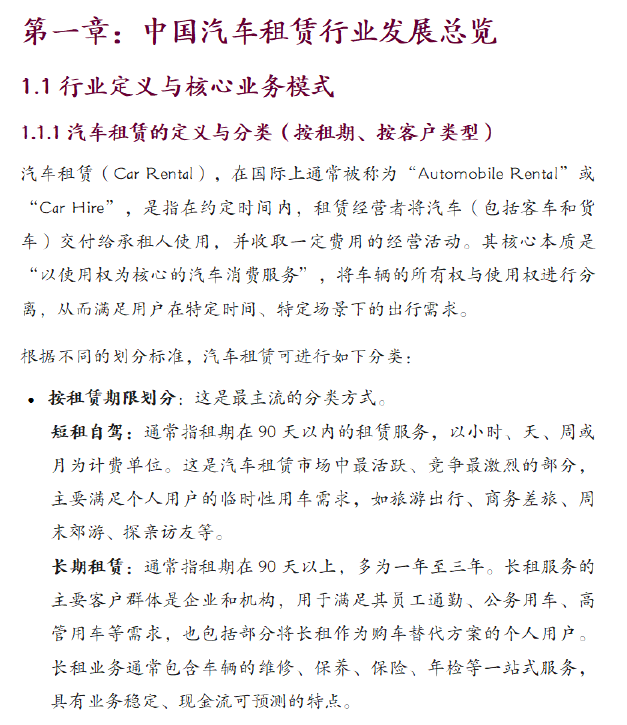 第一章：中国汽车租赁行业发展总览

1.1 行业定义与核心业务模式

1.1.1 汽车租赁的定义与分类（按租期、按客户类型）

汽车租赁（Car Rental），在国际上通常被称为“Automobile Rental”或“Car Hire”，是指在约定时间内，租赁经营者将汽车（包括客车和货车）交付给承租人使用，并收取一定费用的经营活动。其核心本质是“以使用权为核心的汽车消费服务”，将车辆的所有权与使用权进行分离，从而满足用户在特定时间、特定场景下的出行需求。

根据不同的划分标准，汽车租赁可进行如下分类：

• 按租赁期限划分：这是最主流的分类方式。

短租自驾：通常指租期在 90 天以内的租赁服务，以小时、天、周或月为计费单位。这是汽车租赁市场中最活跃、竞争最激烈的部分，主要满足个人用户的临时性用车需求，如旅游出行、商务差旅、周末郊游、探亲访友等。

长期租赁：通常指租期在 90 天以上，多为一年至三年。长租服务的主要客户群体是企业和机构，用于满足其员工通勤、公务用车、高管用车等需求，也包括部分将长租作为购车替代方案的个人用户。长租业务通常包含车辆的维修、保养、保险、年检等一站式服务，具有业务稳定、现金流可预测的特点。